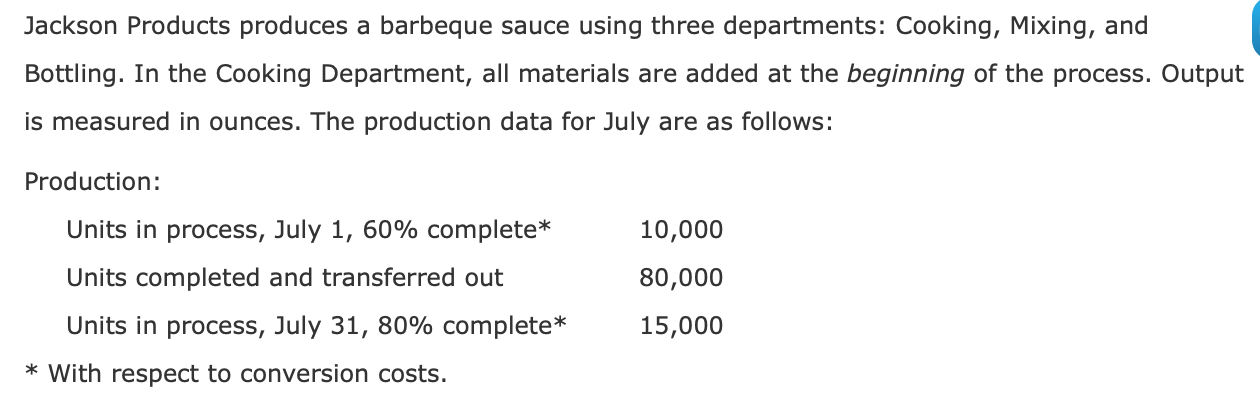 Jackson Products produces a barbeque sauce using three departments: Cooking, Mixing, and Bottling. In the Cooking Department, all materials are added at the beginning of the process. Output is measured in ounces. The production data for July are as follows:

Production:

| | |
|---|---|
| Units in process, July 1, 60% complete* | 10,000 |
| Units completed and transferred out | 80,000 |
| Units in process, July 31, 80% complete* | 15,000 |

* With respect to conversion costs.